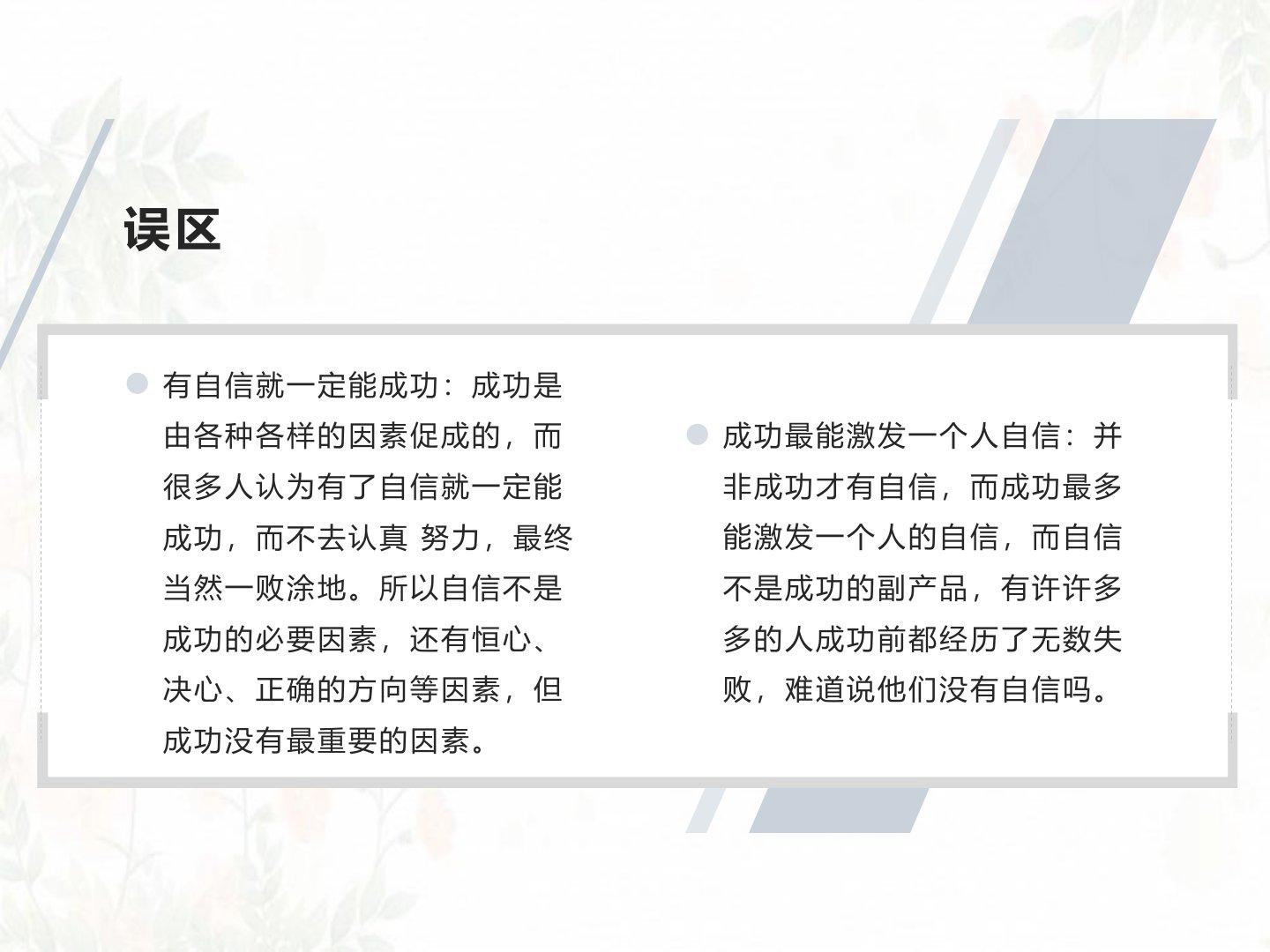 误区

• 有自信就一定能成功：成功是由各种各样的因素促成的，而很多人认为有了自信就一定能成功，而不去认真 努力，最终当然一败涂地。所以自信不是成功的必要因素，还有恒心、决心、正确的方向等因素，但成功没有最重要的因素。

• 成功最能激发一个人自信：并非成功才有自信，而成功最多能激发一个人的自信，而自信不是成功的副产品，有许许多多的人成功前都经历了无数失败，难道说他们没有自信吗。